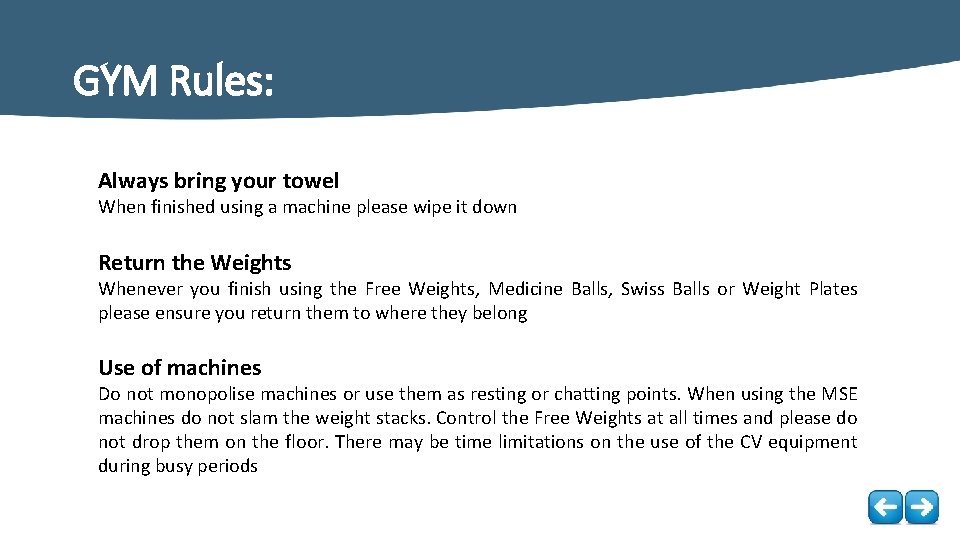 GYM Rules:

Always bring your towel

When finished using a machine please wipe it down

Return the Weights

Whenever you finish using the Free Weights, Medicine Balls, Swiss Balls or Weight Plates please ensure you return them to where they belong

Use of machines

Do not monopolise machines or use them as resting or chatting points. When using the MSE machines do not slam the weight stacks. Control the Free Weights at all times and please do not drop them on the floor. There may be time limitations on the use of the CV equipment during busy periods